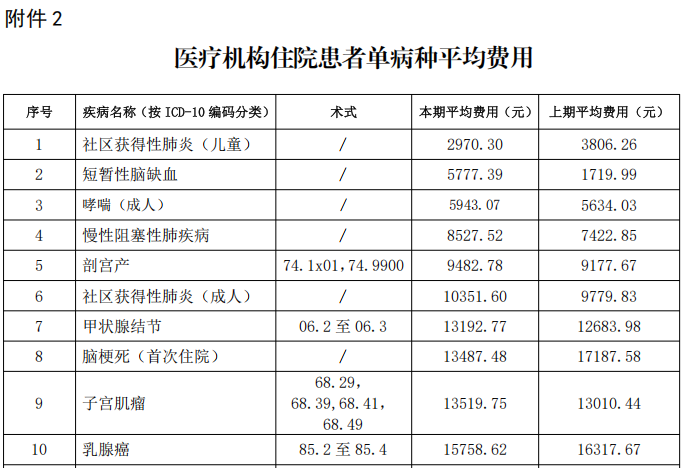 附件 2

医疗机构住院患者单病种平均费用

| 序号 | 疾病名称（按 ICD-10 编码分类） | 术式 | 本期平均费用（元） | 上期平均费用（元） |
|---|---|---|---|---|
| 1 | 社区获得性肺炎（儿童） | / | 2970.30 | 3806.26 |
| 2 | 短暂性脑缺血 | / | 5777.39 | 1719.99 |
| 3 | 哮喘（成人） | / | 5943.07 | 5634.03 |
| 4 | 慢性阻塞性肺疾病 | / | 8527.52 | 7422.85 |
| 5 | 剖宫产 | 74.1x01,74.9900 | 9482.78 | 9177.67 |
| 6 | 社区获得性肺炎（成人） | / | 10351.60 | 9779.83 |
| 7 | 甲状腺结节 | 06.2 至 06.3 | 13192.77 | 12683.98 |
| 8 | 脑梗死（首次住院） | / | 13487.48 | 17187.58 |
| 9 | 子宫肌瘤 | 68.29, 68.39,68.41, 68.49 | 13519.75 | 13010.44 |
| 10 | 乳腺癌 | 85.2 至 85.4 | 15758.62 | 16317.67 |